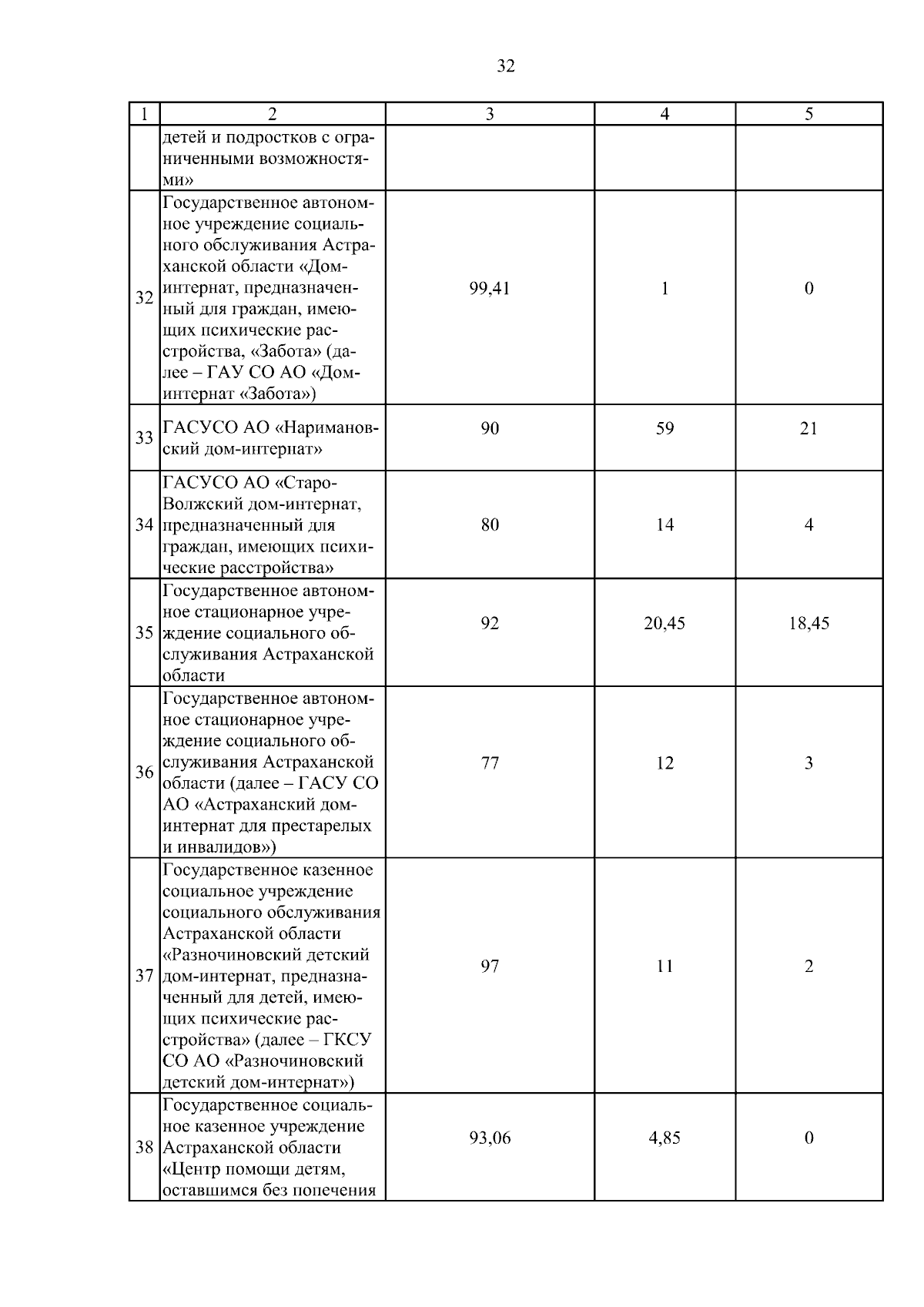 32

| 1 | 2 | 3 | 4 | 5 |
|---|---|---|---|---|
|  | детей и подростков с ограниченными возможностями» |  |  |  |
| 32 | Государственное автономное учреждение социального обслуживания Астраханской области «Дом-интернат, предназначенный для граждан, имеющих психические расстройства, «Забота» (далее – ГАУ СО АО «Дом-интернат «Забота») | 99,41 | 1 | 0 |
| 33 | ГАСУСО АО «Наримановский дом-интернат» | 90 | 59 | 21 |
| 34 | ГАСУСО АО «Старо-Волжский дом-интернат, предназначенный для граждан, имеющих психические расстройства» | 80 | 14 | 4 |
| 35 | Государственное автономное стационарное учреждение социального обслуживания Астраханской области | 92 | 20,45 | 18,45 |
| 36 | Государственное автономное стационарное учреждение социального обслуживания Астраханской области (далее – ГАСУ СО АО «Астраханский дом-интернат для престарелых и инвалидов») | 77 | 12 | 3 |
| 37 | Государственное казенное социальное учреждение социального обслуживания Астраханской области «Разночиновский детский дом-интернат, предназначенный для детей, имеющих психические расстройства» (далее – ГКСУ СО АО «Разночиновский детский дом-интернат») | 97 | 11 | 2 |
| 38 | Государственное социальное казенное учреждение Астраханской области «Центр помощи детям, оставшимся без попечения | 93,06 | 4,85 | 0 |